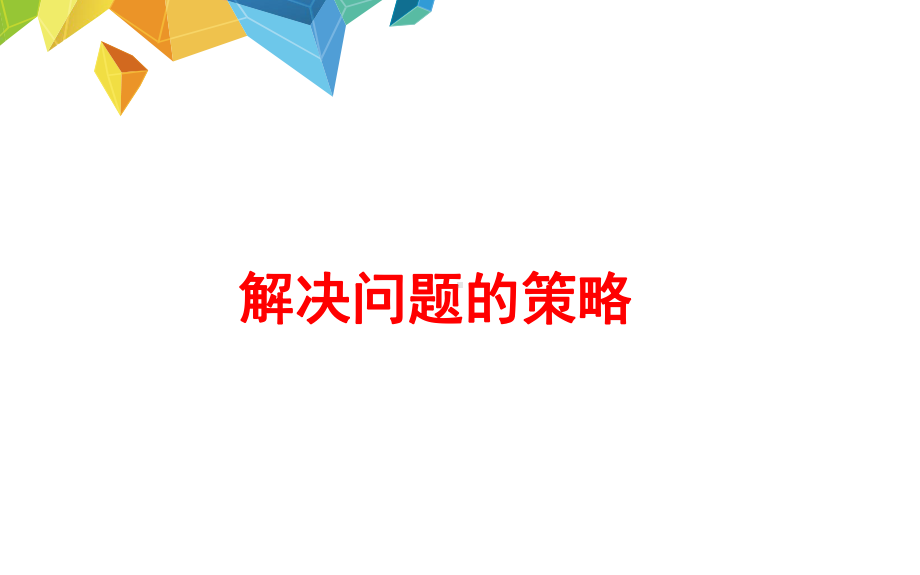 解决问题的策略